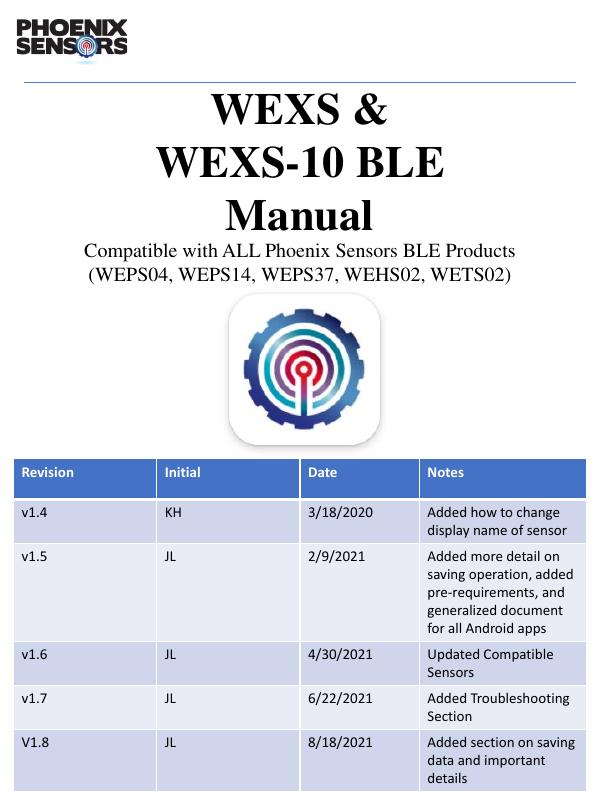 PHOENIX SENSORS

WEXS &
WEXS-10 BLE
Manual

Compatible with ALL Phoenix Sensors BLE Products
(WEPS04, WEPS14, WEPS37, WEHS02, WETS02)

| Revision | Initial | Date | Notes |
|---|---|---|---|
| v1.4 | KH | 3/18/2020 | Added how to change display name of sensor |
| v1.5 | JL | 2/9/2021 | Added more detail on saving operation, added pre-requirements, and generalized document for all Android apps |
| v1.6 | JL | 4/30/2021 | Updated Compatible Sensors |
| v1.7 | JL | 6/22/2021 | Added Troubleshooting Section |
| V1.8 | JL | 8/18/2021 | Added section on saving data and important details |